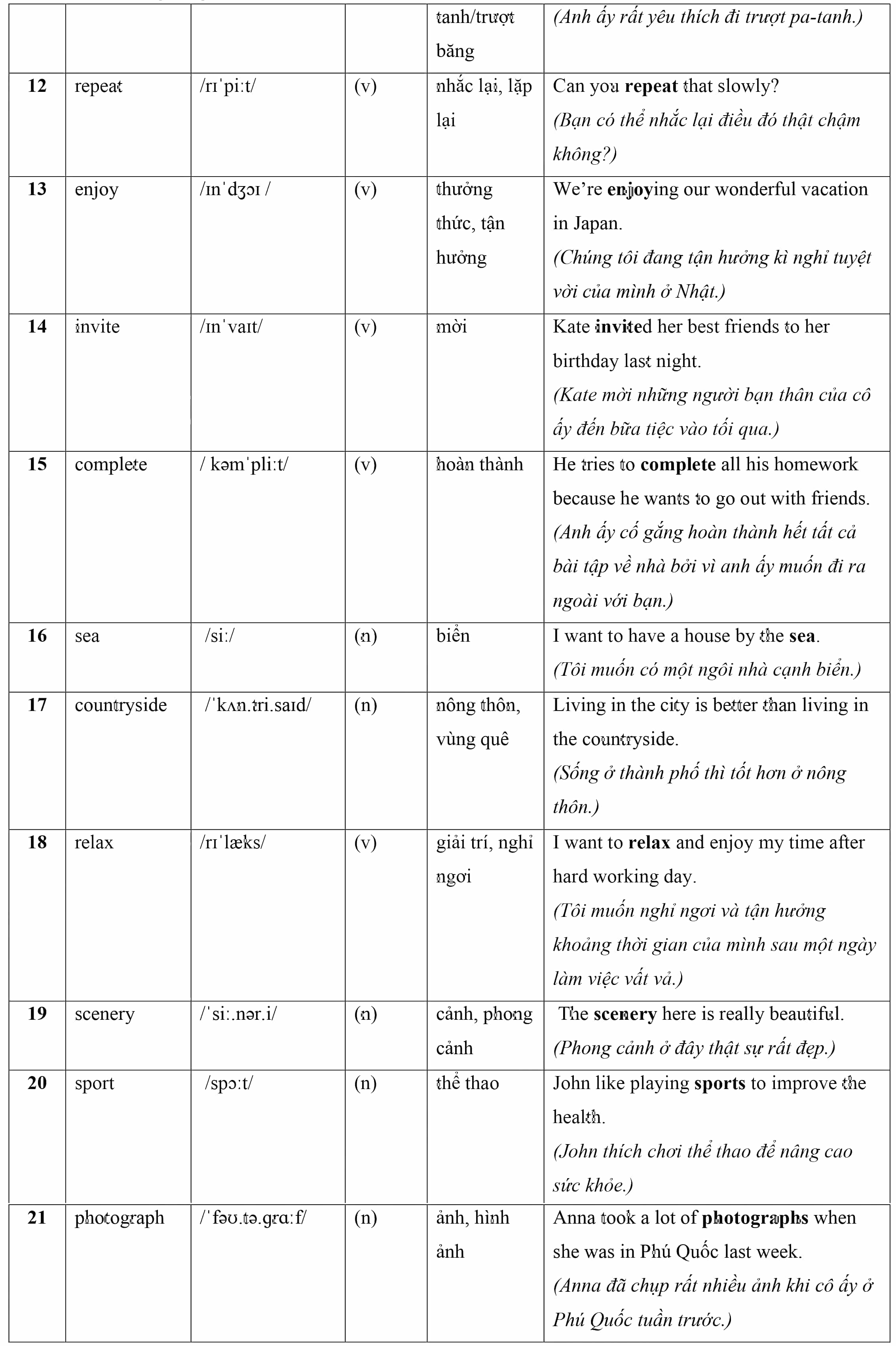 |  |  |  |  | tanh/trượt băng | (Anh ấy rất yêu thích đi trượt pa-tanh.) |
|---|---|---|---|---|---|
| 12 | repeat | /rɪˈpiːt/ | (v) | nhắc lại, lặp lại | Can you repeat that slowly? (Bạn có thể nhắc lại điều đó thật chậm không?) |
| 13 | enjoy | /ɪnˈdʒɔɪ / | (v) | thưởng thức, tận hưởng | We're enjoying our wonderful vacation in Japan. (Chúng tôi đang tận hưởng kì nghỉ tuyệt vời của mình ở Nhật.) |
| 14 | invite | /ɪnˈvaɪt/ | (v) | mời | Kate invited her best friends to her birthday last night. (Kate mời những người bạn thân của cô ấy đến bữa tiệc vào tối qua.) |
| 15 | complete | / kəmˈpliːt/ | (v) | hoàn thành | He tries to complete all his homework because he wants to go out with friends. (Anh ấy cố gắng hoàn thành hết tất cả bài tập về nhà bởi vì anh ấy muốn đi ra ngoài với bạn.) |
| 16 | sea | /siː/ | (n) | biển | I want to have a house by the sea. (Tôi muốn có một ngôi nhà cạnh biển.) |
| 17 | countryside | /ˈkʌn.tri.saɪd/ | (n) | nông thôn, vùng quê | Living in the city is better than living in the countryside. (Sống ở thành phố thì tốt hơn ở nông thôn.) |
| 18 | relax | /rɪˈlæks/ | (v) | giải trí, nghỉ ngơi | I want to relax and enjoy my time after hard working day. (Tôi muốn nghỉ ngơi và tận hưởng khoảng thời gian của mình sau một ngày làm việc vất vả.) |
| 19 | scenery | /ˈsiː.nər.i/ | (n) | cảnh, phong cảnh | The scenery here is really beautiful. (Phong cảnh ở đây thật sự rất đẹp.) |
| 20 | sport | /spɔːt/ | (n) | thể thao | John like playing sports to improve the health. (John thích chơi thể thao để nâng cao sức khỏe.) |
| 21 | photograph | /ˈfəʊ.tə.ɡrɑːf/ | (n) | ảnh, hình ảnh | Anna took a lot of photographs when she was in Phú Quốc last week. (Anna đã chụp rất nhiều ảnh khi cô ấy ở Phú Quốc tuần trước.) |